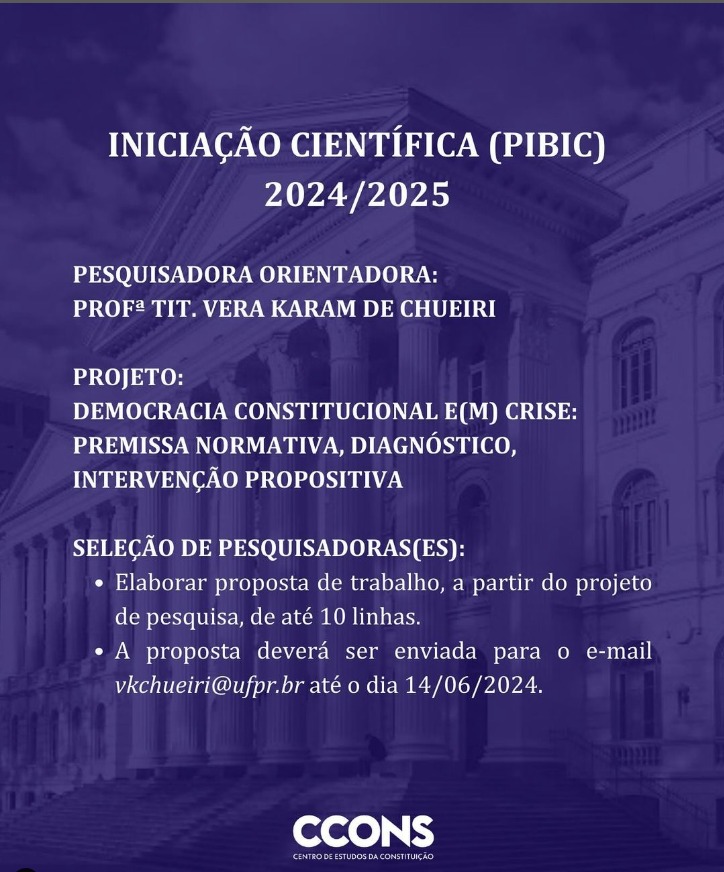 INICIAÇÃO CIENTÍFICA (PIBIC)
2024/2025

PESQUISADORA ORIENTADORA:
PROFª TIT. VERA KARAM DE CHUEIRI

PROJETO:
DEMOCRACIA CONSTITUCIONAL E(M) CRISE: PREMISSA NORMATIVA, DIAGNÓSTICO, INTERVENÇÃO PROPOSITIVA

SELEÇÃO DE PESQUISADORAS(ES):
• Elaborar proposta de trabalho, a partir do projeto de pesquisa, de até 10 linhas.
• A proposta deverá ser enviada para o e-mail vkchueiri@ufpr.br até o dia 14/06/2024.

CCONS
CENTRO DE ESTUDOS DA CONSTITUIÇÃO